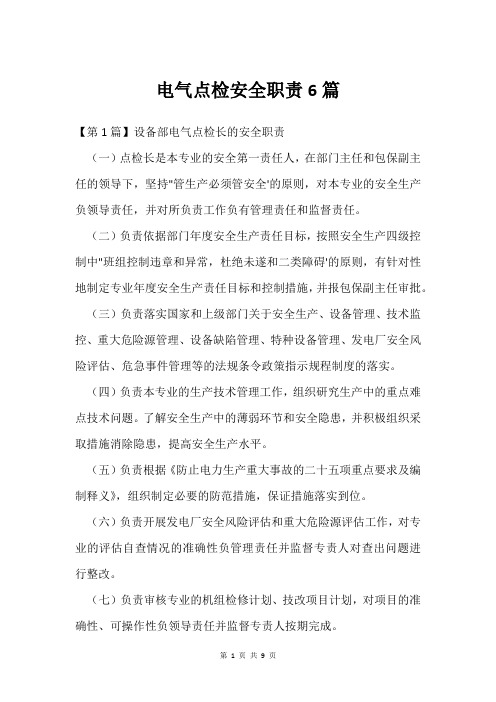 电气点检安全职责6篇

【第1篇】设备部电气点检长的安全职责

（一）点检长是本专业的安全第一责任人，在部门主任和包保副主任的领导下，坚持"管生产必须管安全'的原则，对本专业的安全生产负领导责任，并对所负责工作负有管理责任和监督责任。

（二）负责依据部门年度安全生产责任目标，按照安全生产四级控制中"班组控制违章和异常，杜绝未遂和二类障碍'的原则，有针对性地制定专业年度安全生产责任目标和控制措施，并报包保副主任审批。

（三）负责落实国家和上级部门关于安全生产、设备管理、技术监控、重大危险源管理、设备缺陷管理、特种设备管理、发电厂安全风险评估、危急事件管理等的法规条令政策指示规程制度的落实。

（四）负责本专业的生产技术管理工作，组织研究生产中的重点难点技术问题。了解安全生产中的薄弱环节和安全隐患，并积极组织采取措施消除隐患，提高安全生产水平。

（五）负责根据《防止电力生产重大事故的二十五项重点要求及编制释义》，组织制定必要的防范措施，保证措施落实到位。

（六）负责开展发电厂安全风险评估和重大危险源评估工作，对专业的评估自查情况的准确性负管理责任并监督专责人对查出问题进行整改。

（七）负责审核专业的机组检修计划、技改项目计划，对项目的准确性、可操作性负领导责任并监督专责人按期完成。

第 1 页 共 9 页